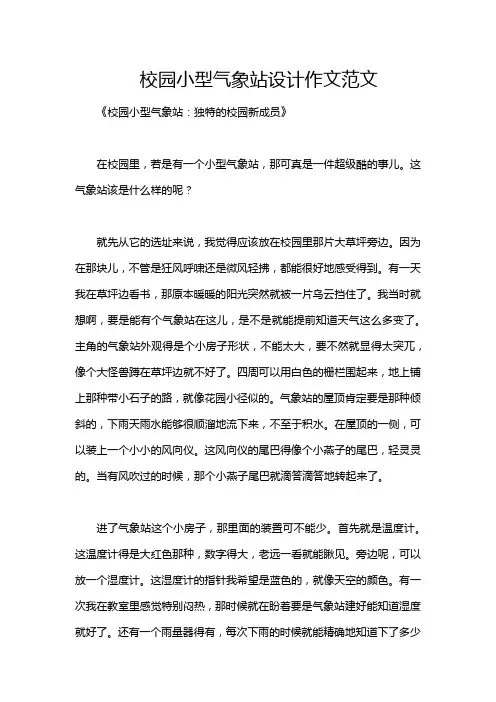 校园小型气象站设计作文范文

《校园小型气象站：独特的校园新成员》

在校园里，若是有一个小型气象站，那可真是一件超级酷的事儿。这气象站该是什么样的呢？

就先从它的选址来说，我觉得应该放在校园里那片大草坪旁边。因为在那块儿，不管是狂风呼啸还是微风轻拂，都能很好地感受得到。有一天我在草坪边看书，那原本暖暖的阳光突然就被一片乌云挡住了。我当时就想啊，要是能有个气象站在这儿，是不是就能提前知道天气这么多变了。主角的气象站外观得是个小房子形状，不能太大，要不然就显得太突兀，像个大怪兽蹲在草坪边就不好了。四周可以用白色的栅栏围起来，地上铺上那种带小石子的路，就像花园小径似的。气象站的屋顶肯定要是那种倾斜的，下雨天雨水能够很顺溜地流下来，不至于积水。在屋顶的一侧，可以装上一个小小的风向仪。这风向仪的尾巴得像个小燕子的尾巴，轻灵灵的。当有风吹过的时候，那个小燕子尾巴就滴答滴答地转起来了。

进了气象站这个小房子，那里面的装置可不能少。首先就是温度计。这温度计得是大红色那种，数字得大，老远一看就能瞅见。旁边呢，可以放一个湿度计。这湿度计的指针我希望是蓝色的，就像天空的颜色。有一次我在教室里感觉特别闷热，那时候就在盼着要是气象站建好能知道湿度就好了。还有一个雨量器得有，每次下雨的时候就能精确地知道下了多少